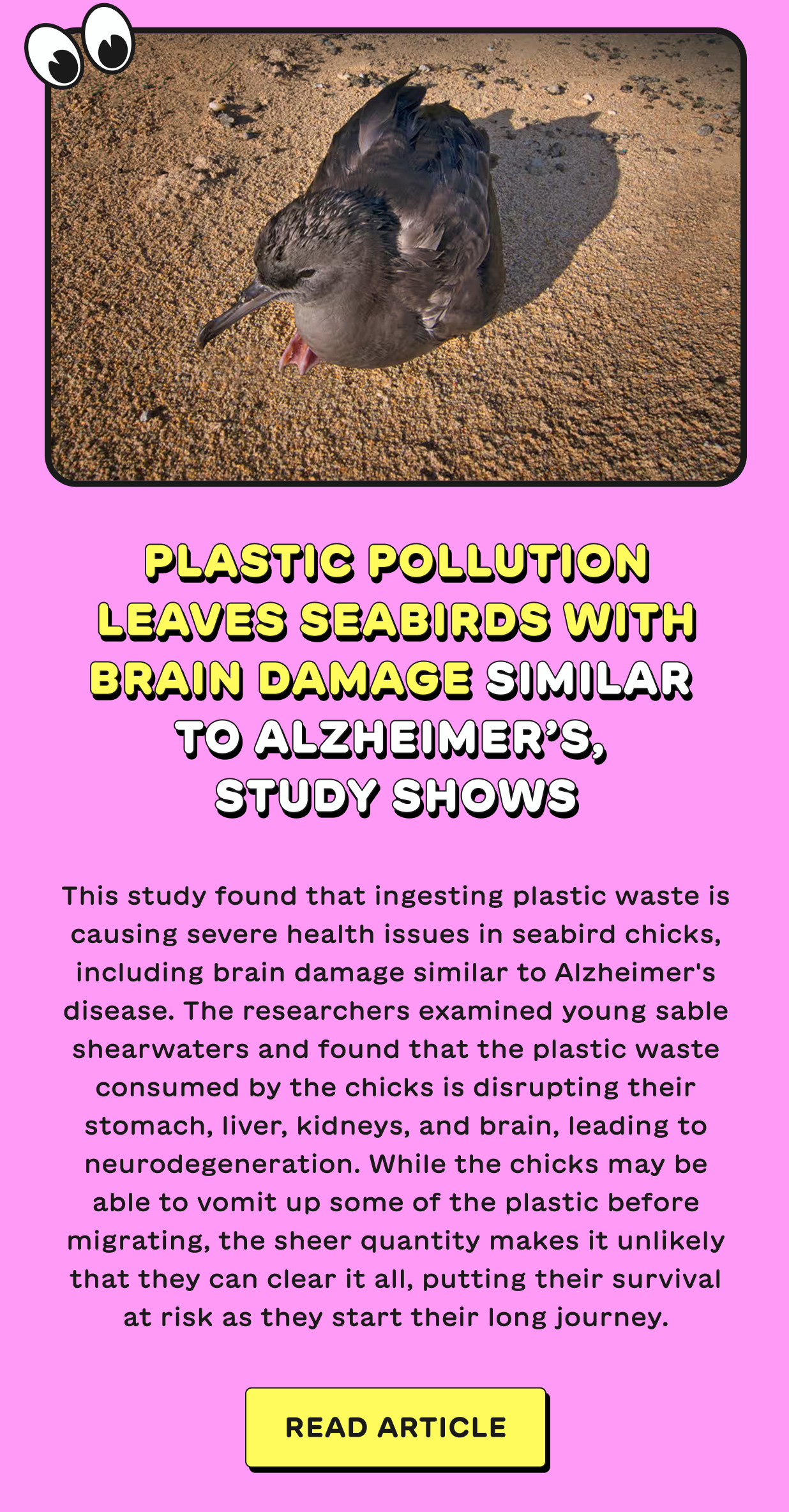 PLASTIC POLLUTION LEAVES SEABIRDS WITH BRAIN DAMAGE SIMILAR TO ALZHEIMER'S, STUDY SHOWS

This study found that ingesting plastic waste is causing severe health issues in seabird chicks, including brain damage similar to Alzheimer's disease. The researchers examined young sable shearwaters and found that the plastic waste consumed by the chicks is disrupting their stomach, liver, kidneys, and brain, leading to neurodegeneration. While the chicks may be able to vomit up some of the plastic before migrating, the sheer quantity makes it unlikely that they can clear it all, putting their survival at risk as they start their long journey.

READ ARTICLE